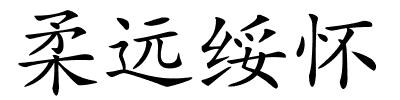 柔远绥怀